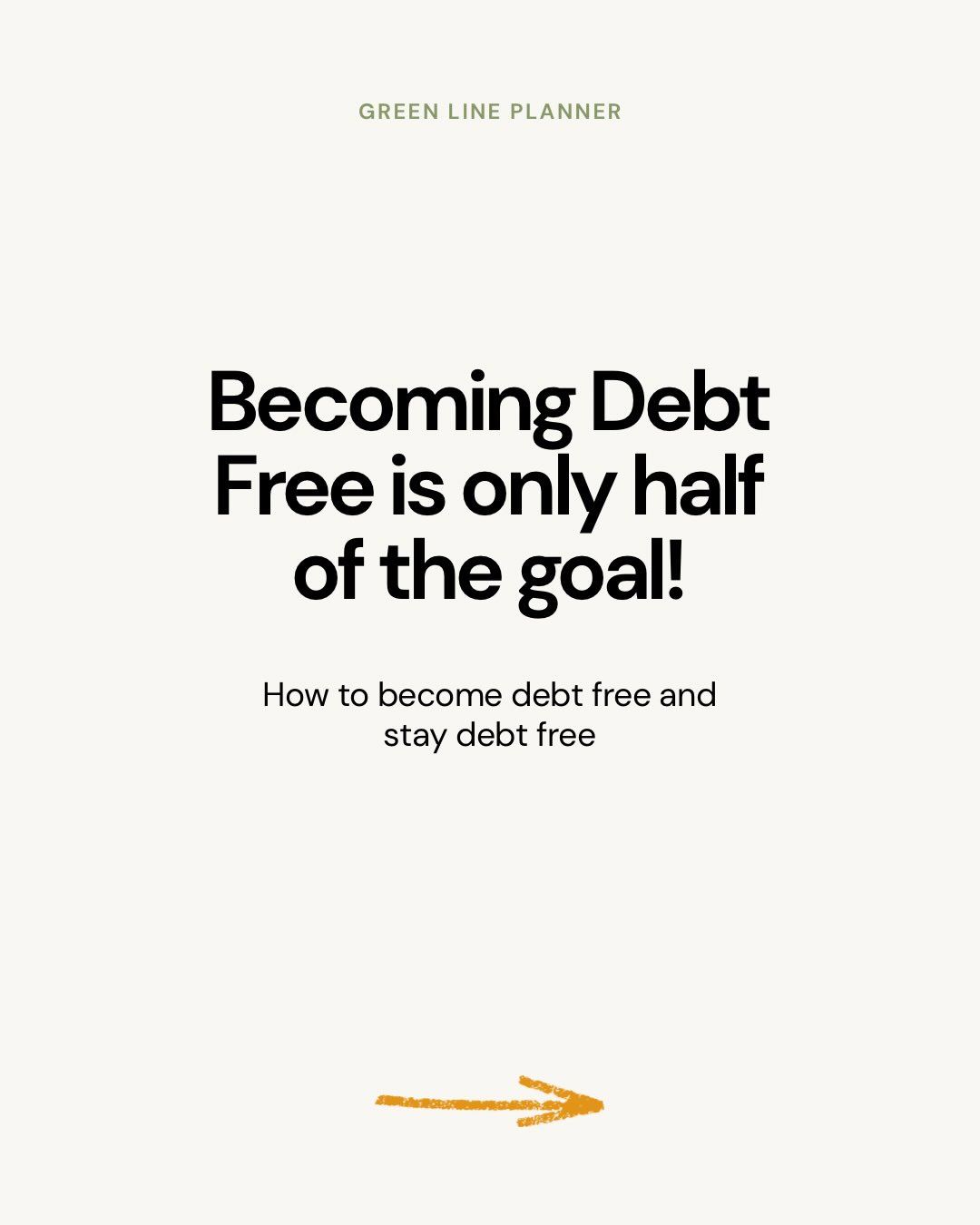 GREEN LINE PLANNER

Becoming Debt Free is only half of the goal!

How to become debt free and stay debt free